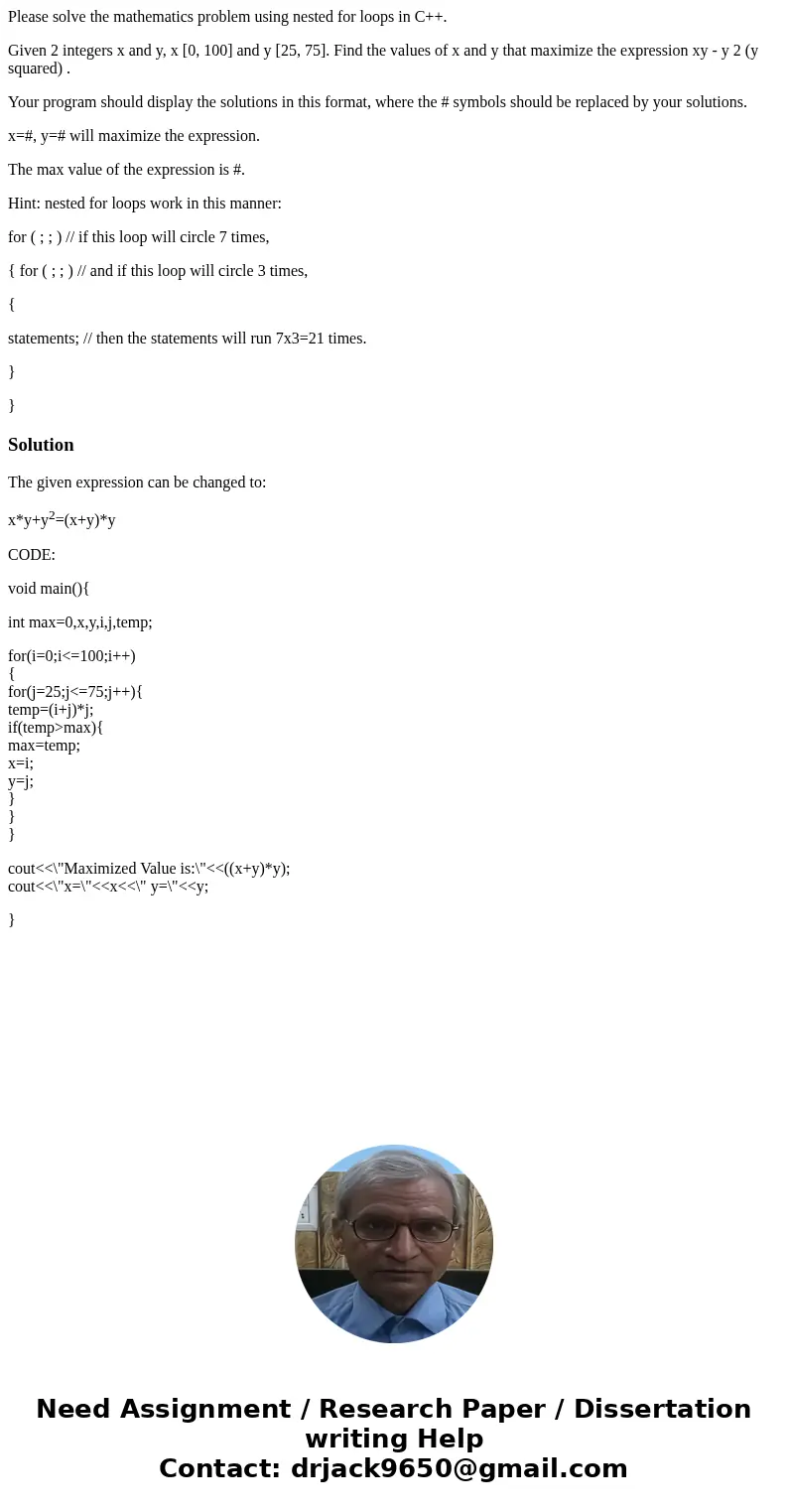 Please solve the mathematics problem using nested for loops in C++.

Given 2 integers x and y, x [0, 100] and y [25, 75]. Find the values of x and y that maximize the expression xy - y 2 (y squared) .

Your program should display the solutions in this format, where the # symbols should be replaced by your solutions.

x=#, y=# will maximize the expression.

The max value of the expression is #.

Hint: nested for loops work in this manner:

for ( ; ; ) // if this loop will circle 7 times,

{ for ( ; ; ) // and if this loop will circle 3 times,

{

statements; // then the statements will run 7x3=21 times.

}

}

Solution

The given expression can be changed to:

x*y+y$^2$=(x+y)*y

CODE:

void main(){

int max=0,x,y,i,j,temp;

for(i=0;i<=100;i++)
{
for(j=25;j<=75;j++){
temp=(i+j)*j;
if(temp>max){
max=temp;
x=i;
y=j;
}
}
}

cout<<\"Maximized Value is:\"<<((x+y)*y);
cout<<\"x=\"<<x<<\" y=\"<<y;

}

Need Assignment / Research Paper / Dissertation writing Help
Contact: drjack9650@gmail.com